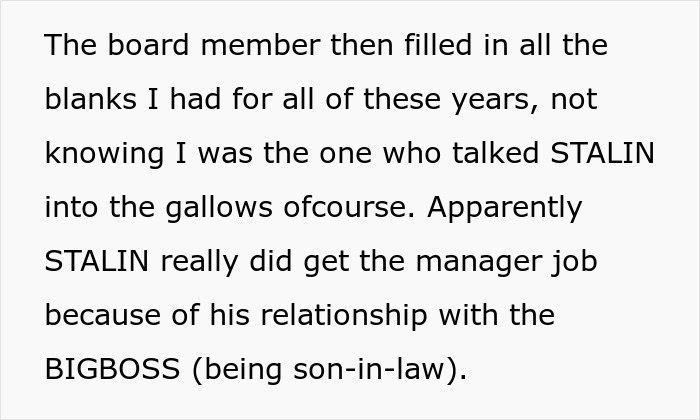 The board member then filled in all the blanks I had for all of these years, not knowing I was the one who talked STALIN into the gallows ofcourse. Apparently STALIN really did get the manager job because of his relationship with the BIGBOSS (being son-in-law).